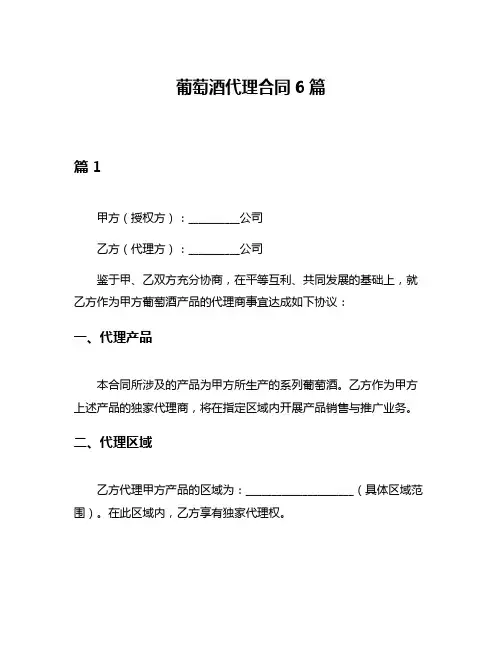 葡萄酒代理合同 6 篇

篇 1

甲方（授权方）：__________公司

乙方（代理方）：__________公司

鉴于甲、乙双方充分协商，在平等互利、共同发展的基础上，就乙方作为甲方葡萄酒产品的代理商事宜达成如下协议：

一、代理产品

本合同所涉及的产品为甲方所生产的系列葡萄酒。乙方作为甲方上述产品的独家代理商，将在指定区域内开展产品销售与推广业务。

二、代理区域

乙方代理甲方产品的区域为：____________________（具体区域范围）。在此区域内，乙方享有独家代理权。